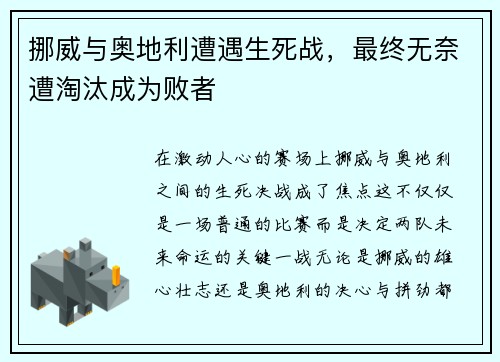 挪威与奥地利遭遇生死战，最终无奈遭淘汰成为败者

在激动人心的赛场上挪威与奥地利之间的生死决战成了焦点这不仅仅是一场普通的比赛而是决定两队未来命运的关键一战无论是挪威的雄心壮志还是奥地利的决心与拼劲都